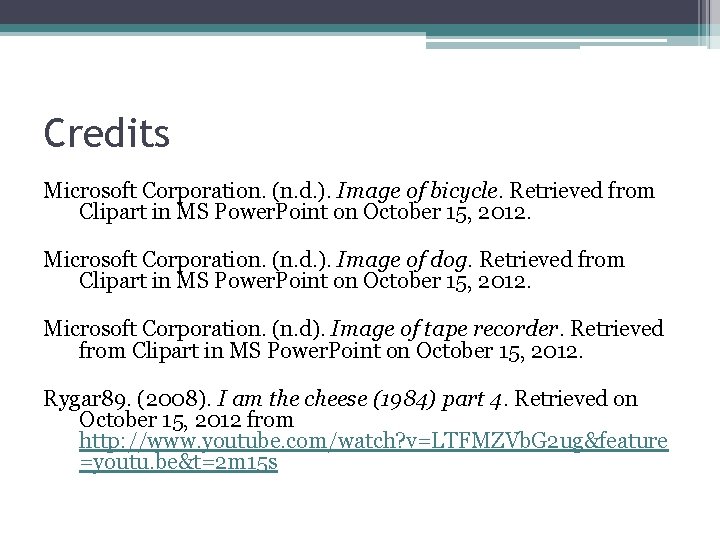 Credits

Microsoft Corporation. (n.d.). Image of bicycle. Retrieved from Clipart in MS PowerPoint on October 15, 2012.

Microsoft Corporation. (n.d.). Image of dog. Retrieved from Clipart in MS PowerPoint on October 15, 2012.

Microsoft Corporation. (n.d). Image of tape recorder. Retrieved from Clipart in MS PowerPoint on October 15, 2012.

Rygar89. (2008). I am the cheese (1984) part 4. Retrieved on October 15, 2012 from http://www.youtube.com/watch?v=LTFMZVbG2ug&feature=youtu.be&t=2m15s